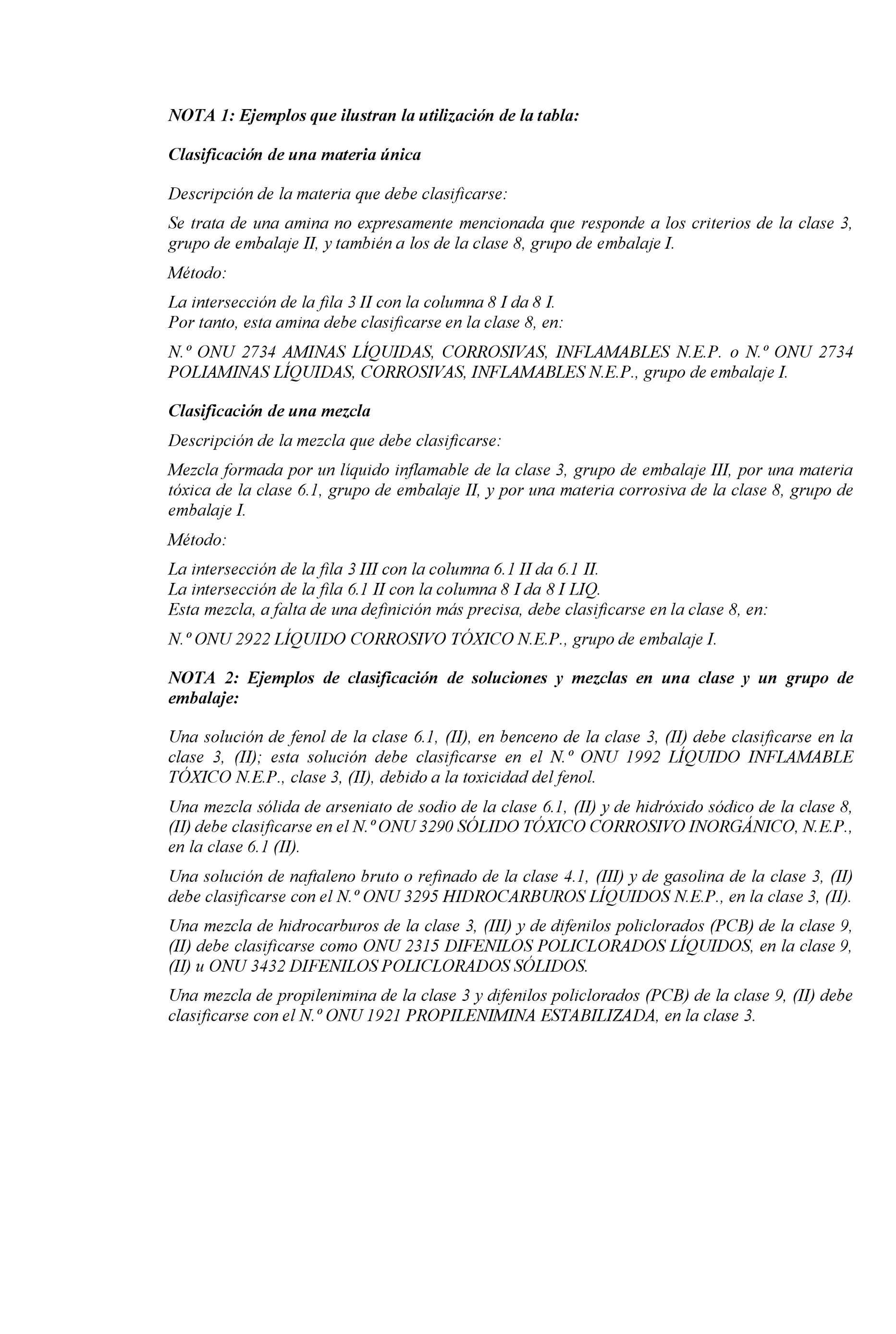 NOTA 1: Ejemplos que ilustran la utilización de la tabla:

Clasificación de una materia única

Descripción de la materia que debe clasificarse:

Se trata de una amina no expresamente mencionada que responde a los criterios de la clase 3, grupo de embalaje II, y también a los de la clase 8, grupo de embalaje I.

Método:

La intersección de la fila 3 II con la columna 8 I da 8 I.
Por tanto, esta amina debe clasificarse en la clase 8, en:

N.º ONU 2734 AMINAS LÍQUIDAS, CORROSIVAS, INFLAMABLES N.E.P. o N.º ONU 2734 POLIAMINAS LÍQUIDAS, CORROSIVAS, INFLAMABLES N.E.P., grupo de embalaje I.

Clasificación de una mezcla

Descripción de la mezcla que debe clasificarse:

Mezcla formada por un líquido inflamable de la clase 3, grupo de embalaje III, por una materia tóxica de la clase 6.1, grupo de embalaje II, y por una materia corrosiva de la clase 8, grupo de embalaje I.

Método:

La intersección de la fila 3 III con la columna 6.1 II da 6.1 II.
La intersección de la fila 6.1 II con la columna 8 I da 8 I LIQ.
Esta mezcla, a falta de una definición más precisa, debe clasificarse en la clase 8, en:

N.º ONU 2922 LÍQUIDO CORROSIVO TÓXICO N.E.P., grupo de embalaje I.

NOTA 2: Ejemplos de clasificación de soluciones y mezclas en una clase y un grupo de embalaje:

Una solución de fenol de la clase 6.1, (II), en benceno de la clase 3, (II) debe clasificarse en la clase 3, (II); esta solución debe clasificarse en el N.º ONU 1992 LÍQUIDO INFLAMABLE TÓXICO N.E.P., clase 3, (II), debido a la toxicidad del fenol.

Una mezcla sólida de arseniato de sodio de la clase 6.1, (II) y de hidróxido sódico de la clase 8, (II) debe clasificarse en el N.º ONU 3290 SÓLIDO TÓXICO CORROSIVO INORGÁNICO, N.E.P., en la clase 6.1 (II).

Una solución de naftaleno bruto o refinado de la clase 4.1, (III) y de gasolina de la clase 3, (II) debe clasificarse con el N.º ONU 3295 HIDROCARBUROS LÍQUIDOS N.E.P., en la clase 3, (II).

Una mezcla de hidrocarburos de la clase 3, (III) y de difenilos policlorados (PCB) de la clase 9, (II) debe clasificarse como ONU 2315 DIFENILOS POLICLORADOS LÍQUIDOS, en la clase 9, (II) u ONU 3432 DIFENILOS POLICLORADOS SÓLIDOS.

Una mezcla de propilenimina de la clase 3 y difenilos policlorados (PCB) de la clase 9, (II) debe clasificarse con el N.º ONU 1921 PROPILENIMINA ESTABILIZADA, en la clase 3.